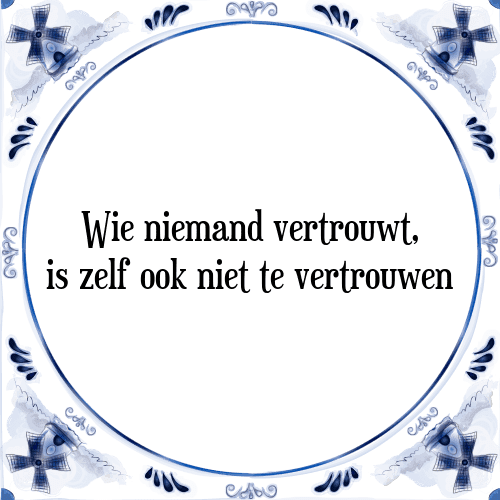 Wie niemand vertrouwt,
is zelf ook niet te vertrouwen